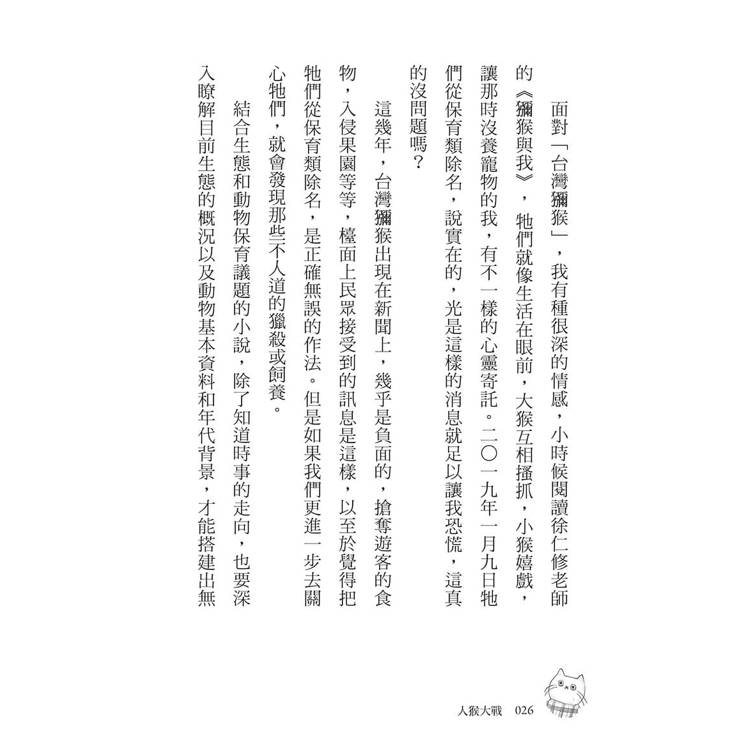 面對「台灣獼猴」，我有種很深的情感，小時候閱讀徐仁修老師的《獼猴與我》，牠們就像生活在眼前，大猴互相搔抓，小猴嬉戲，讓那時沒養寵物的我，有不一樣的心靈寄託。二〇一九年一月九日牠們從保育類除名，說實在的，光是這樣的消息就足以讓我恐慌，這真的沒問題嗎？

這幾年，台灣獼猴出現在新聞上，幾乎是負面的，搶奪遊客的食物，入侵果園等等，檯面上民眾接受到的訊息是這樣，以至於覺得把牠們從保育類除名，是正確無誤的作法。但是如果我們更進一步去關心牠們，就會發現那些不人道的獵殺或飼養。

結合生態和動物保育議題的小說，除了知道時事的走向，也要深入瞭解目前生態的概況以及動物基本資料和年代背景，才能搭建出無

人猴大戰　026